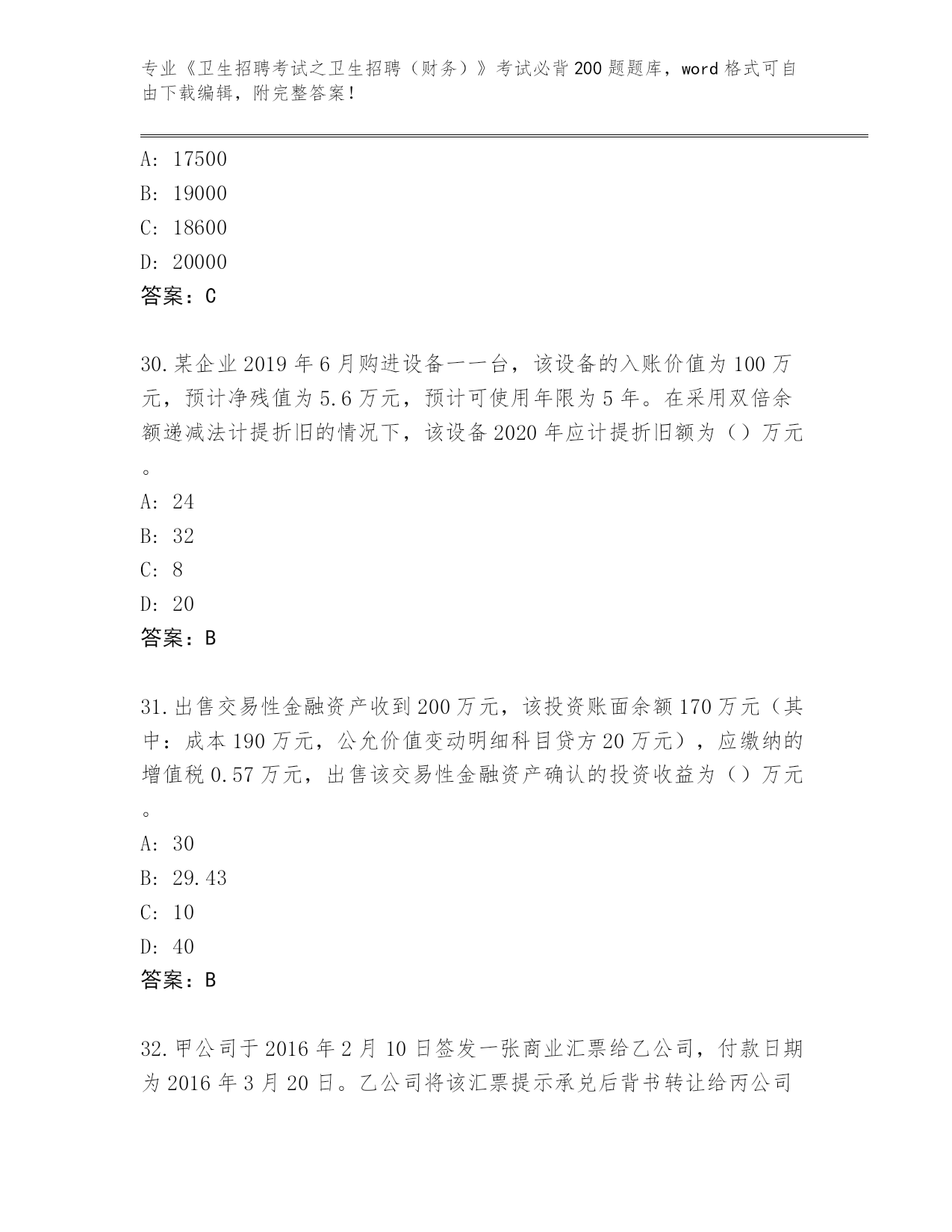 专业《卫生招聘考试之卫生招聘（财务）》考试必背200题题库，word格式可自由下载编辑，附完整答案！

A：17500
B：19000
C：18600
D：20000
答案：C

30.某企业2019年6月购进设备一一台，该设备的入账价值为100万元，预计净残值为5.6万元，预计可使用年限为5年。在采用双倍余额递减法计提折旧的情况下，该设备2020年应计提折旧额为（）万元。
A：24
B：32
C：8
D：20
答案：B

31.出售交易性金融资产收到200万元，该投资账面余额170万元（其中：成本190万元，公允价值变动明细科目贷方20万元），应缴纳的增值税0.57万元，出售该交易性金融资产确认的投资收益为（）万元。
A：30
B：29.43
C：10
D：40
答案：B

32.甲公司于2016年2月10日签发一张商业汇票给乙公司，付款日期为2016年3月20日。乙公司将该汇票提示承兑后背书转让给丙公司